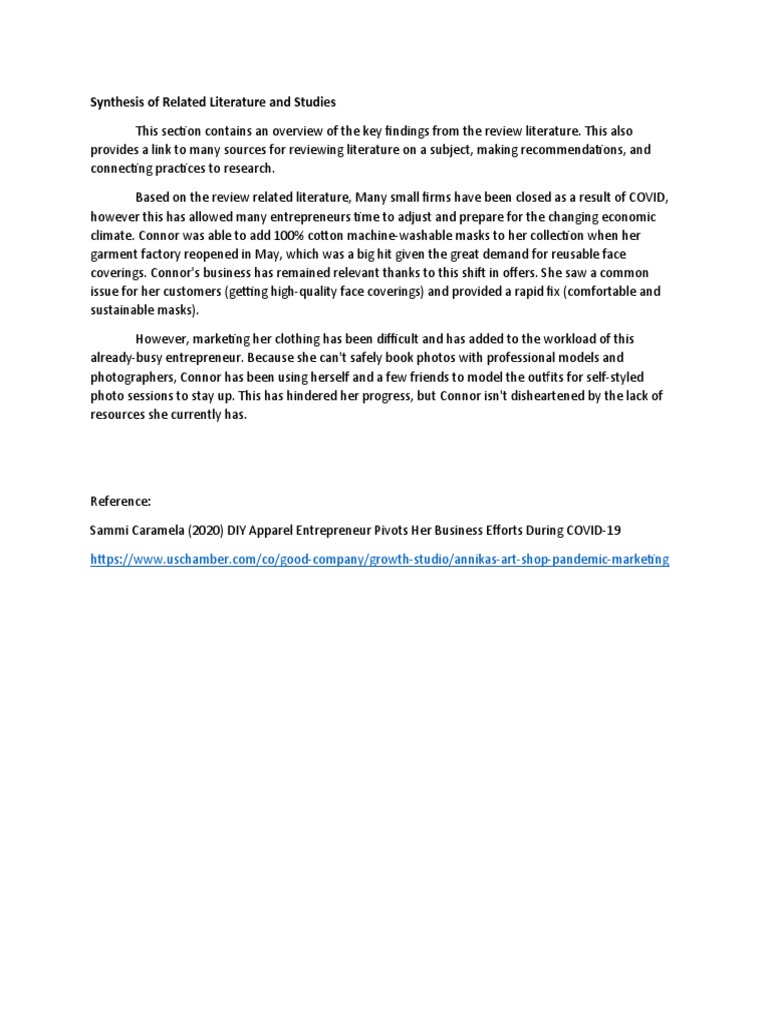 Synthesis of Related Literature and Studies

This section contains an overview of the key findings from the review literature. This also provides a link to many sources for reviewing literature on a subject, making recommendations, and connecting practices to research.

Based on the review related literature, Many small firms have been closed as a result of COVID, however this has allowed many entrepreneurs time to adjust and prepare for the changing economic climate. Connor was able to add 100% cotton machine-washable masks to her collection when her garment factory reopened in May, which was a big hit given the great demand for reusable face coverings. Connor's business has remained relevant thanks to this shift in offers. She saw a common issue for her customers (getting high-quality face coverings) and provided a rapid fix (comfortable and sustainable masks).

However, marketing her clothing has been difficult and has added to the workload of this already-busy entrepreneur. Because she can't safely book photos with professional models and photographers, Connor has been using herself and a few friends to model the outfits for self-styled photo sessions to stay up. This has hindered her progress, but Connor isn't disheartened by the lack of resources she currently has.

Reference:

Sammi Caramela (2020) DIY Apparel Entrepreneur Pivots Her Business Efforts During COVID-19

https://www.uschamber.com/co/good-company/growth-studio/annikas-art-shop-pandemic-marketing